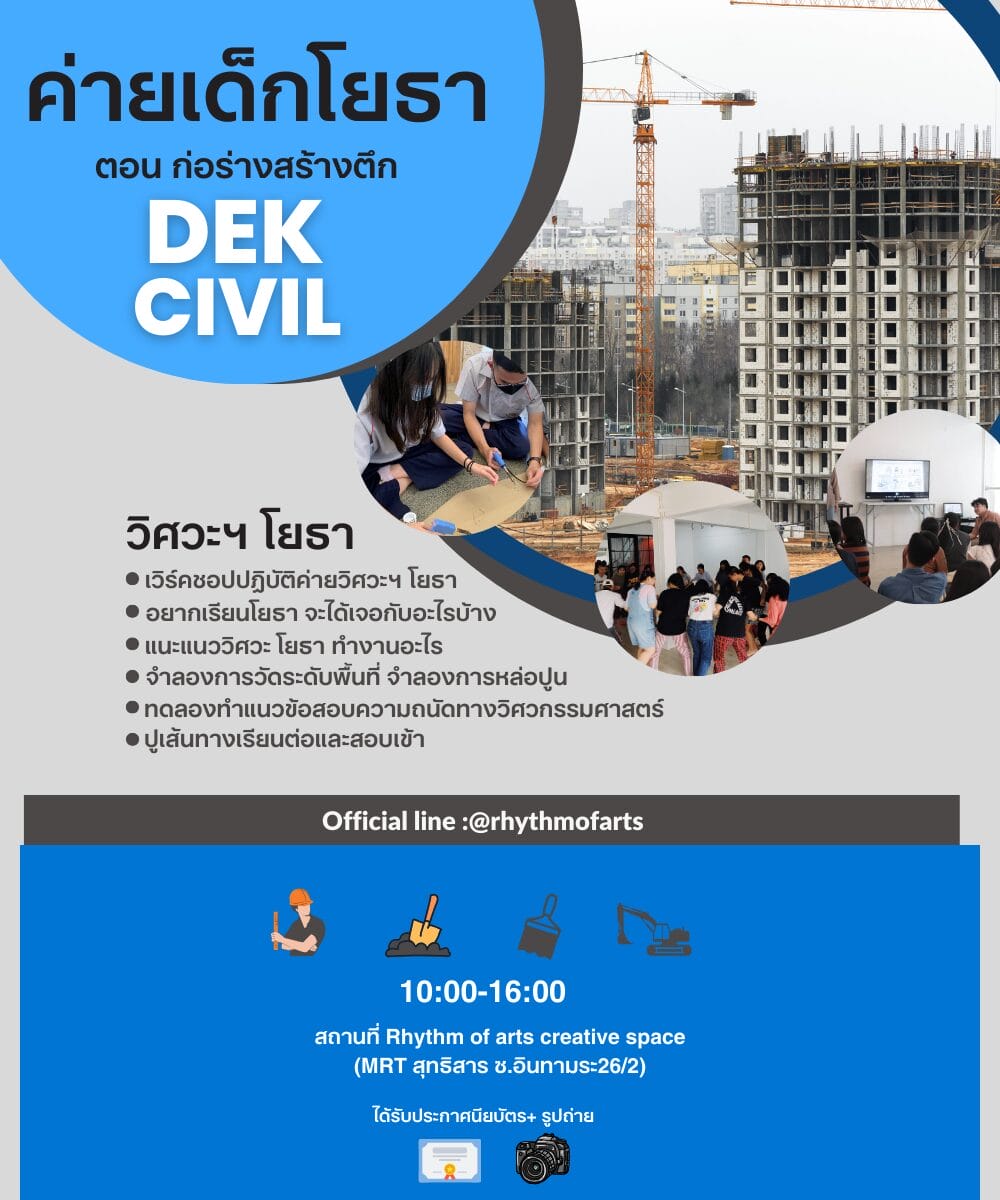 ค่ายเด็กโยธา

ตอน ก่อร่างสร้างตึก

DEK CIVIL

วิศวะฯ โยธา

● เวิร์คชอปปฏิบัติค่ายวิศวะฯ โยธา
● อยากเรียนโยธา จะได้เจอกับอะไรบ้าง
● แนะแนววิศวะ โยธา ทำงานอะไร
● จำลองการวัดระดับพื้นที่ จำลองการหล่อปูน
● ทดลองทำแนวข้อสอบความถนัดทางวิศวกรรมศาสตร์
● ปูเส้นทางเรียนต่อและสอบเข้า

Official line :@rhythmofarts

10:00-16:00

สถานที่ Rhythm of arts creative space
(MRT สุทธิสาร ซ.อินทามระ26/2)

ได้รับประกาศนียบัตร+ รูปถ่าย